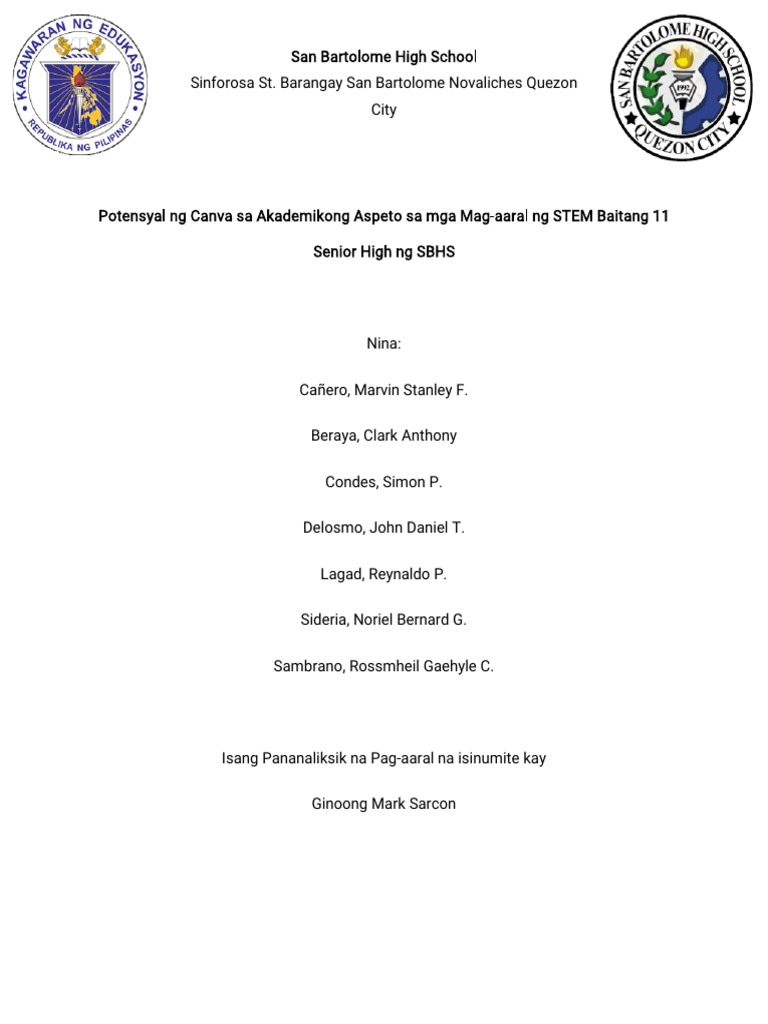 KAGAWARAN NG EDUKASYON
REPUBLIKA NG PILIPINAS

San Bartolome High School
Sinforosa St. Barangay San Bartolome Novaliches Quezon City

SAN BARTOLOME HIGH SCHOOL
1992
QUEZON CITY

Potensyal ng Canva sa Akademikong Aspeto sa mga Mag-aaral ng STEM Baitang 11 Senior High ng SBHS

Nina:

Cañero, Marvin Stanley F.

Beraya, Clark Anthony

Condes, Simon P.

Delosmo, John Daniel T.

Lagad, Reynaldo P.

Sideria, Noriel Bernard G.

Sambrano, Rossmheil Gaehyle C.

Isang Pananaliksik na Pag-aaral na isinumite kay

Ginoong Mark Sarcon